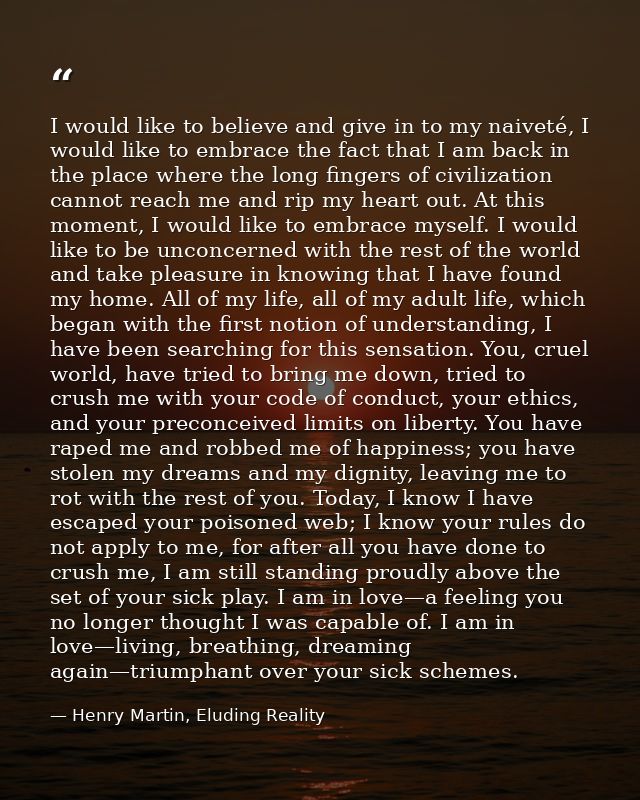 "

I would like to believe and give in to my naiveté, I would like to embrace the fact that I am back in the place where the long fingers of civilization cannot reach me and rip my heart out. At this moment, I would like to embrace myself. I would like to be unconcerned with the rest of the world and take pleasure in knowing that I have found my home. All of my life, all of my adult life, which began with the first notion of understanding, I have been searching for this sensation. You, cruel world, have tried to bring me down, tried to crush me with your code of conduct, your ethics, and your preconceived limits on liberty. You have raped me and robbed me of happiness; you have stolen my dreams and my dignity, leaving me to rot with the rest of you. Today, I know I have escaped your poisoned web; I know your rules do not apply to me, for after all you have done to crush me, I am still standing proudly above the set of your sick play. I am in love—a feeling you no longer thought I was capable of. I am in love—living, breathing, dreaming again—triumphant over your sick schemes.

— Henry Martin, Eluding Reality